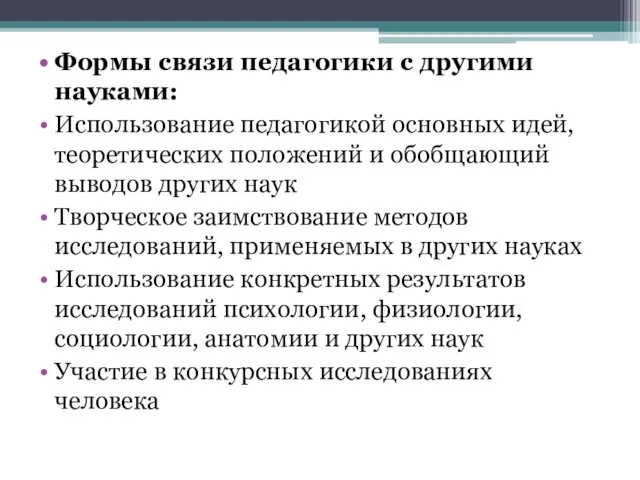 • **Формы связи педагогики с другими науками:**
• Использование педагогикой основных идей, теоретических положений и обобщающий выводов других наук
• Творческое заимствование методов исследований, применяемых в других науках
• Использование конкретных результатов исследований психологии, физиологии, социологии, анатомии и других наук
• Участие в конкурсных исследованиях человека